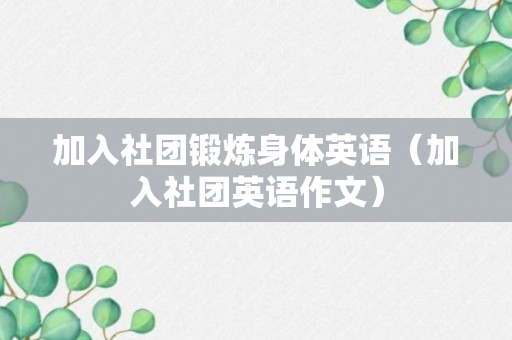 加入社团锻炼身体英语（加入社团英语作文）